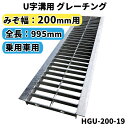 U字溝用 グレーチング

みぞ幅：200mm用

全長：995mm

乗用車用

HGU-200-19